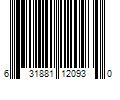 6 31881 12093 0